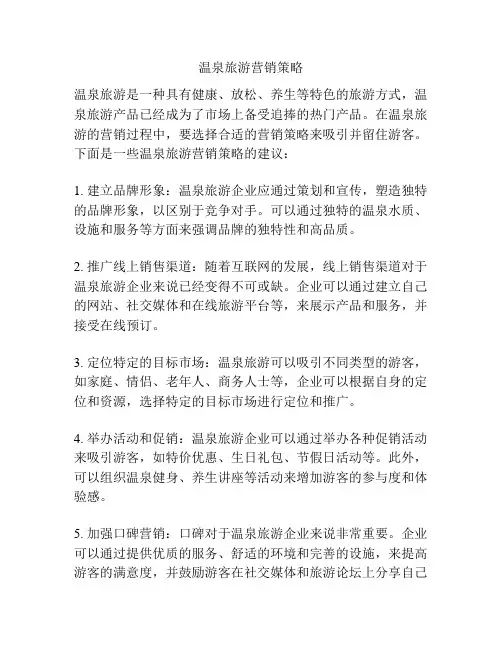 温泉旅游营销策略

温泉旅游是一种具有健康、放松、养生等特色的旅游方式，温泉旅游产品已经成为了市场上备受追捧的热门产品。在温泉旅游的营销过程中，要选择合适的营销策略来吸引并留住游客。下面是一些温泉旅游营销策略的建议：

1. 建立品牌形象：温泉旅游企业应通过策划和宣传，塑造独特的品牌形象，以区别于竞争对手。可以通过独特的温泉水质、设施和服务等方面来强调品牌的独特性和高品质。

2. 推广线上销售渠道：随着互联网的发展，线上销售渠道对于温泉旅游企业来说已经变得不可或缺。企业可以通过建立自己的网站、社交媒体和在线旅游平台等，来展示产品和服务，并接受在线预订。

3. 定位特定的目标市场：温泉旅游可以吸引不同类型的游客，如家庭、情侣、老年人、商务人士等，企业可以根据自身的定位和资源，选择特定的目标市场进行定位和推广。

4. 举办活动和促销：温泉旅游企业可以通过举办各种促销活动来吸引游客，如特价优惠、生日礼包、节假日活动等。此外，可以组织温泉健身、养生讲座等活动来增加游客的参与度和体验感。

5. 加强口碑营销：口碑对于温泉旅游企业来说非常重要。企业可以通过提供优质的服务、舒适的环境和完善的设施，来提高游客的满意度，并鼓励游客在社交媒体和旅游论坛上分享自己